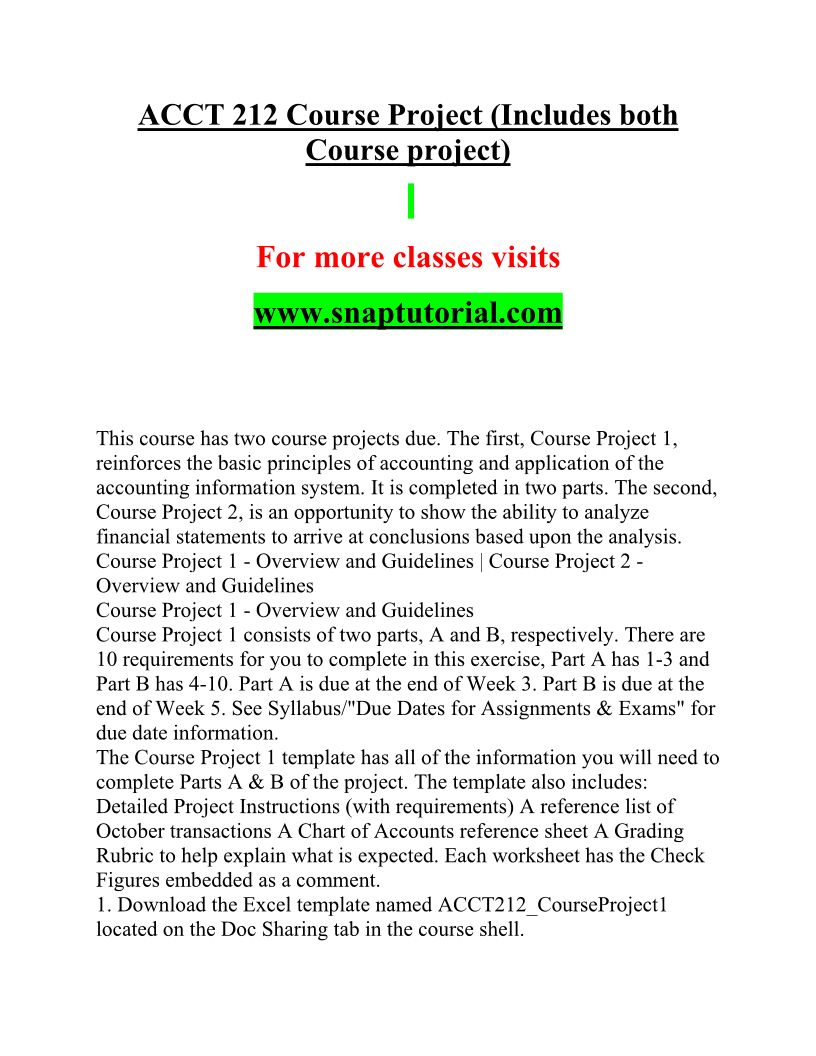 ACCT 212 Course Project (Includes both Course project)

For more classes visits

www.snaptutorial.com

This course has two course projects due. The first, Course Project 1, reinforces the basic principles of accounting and application of the accounting information system. It is completed in two parts. The second, Course Project 2, is an opportunity to show the ability to analyze financial statements to arrive at conclusions based upon the analysis.
Course Project 1 - Overview and Guidelines | Course Project 2 - Overview and Guidelines
Course Project 1 - Overview and Guidelines
Course Project 1 consists of two parts, A and B, respectively. There are 10 requirements for you to complete in this exercise, Part A has 1-3 and Part B has 4-10. Part A is due at the end of Week 3. Part B is due at the end of Week 5. See Syllabus/"Due Dates for Assignments & Exams" for due date information.
The Course Project 1 template has all of the information you will need to complete Parts A & B of the project. The template also includes: Detailed Project Instructions (with requirements) A reference list of October transactions A Chart of Accounts reference sheet A Grading Rubric to help explain what is expected. Each worksheet has the Check Figures embedded as a comment.
1. Download the Excel template named ACCT212_CourseProject1 located on the Doc Sharing tab in the course shell.